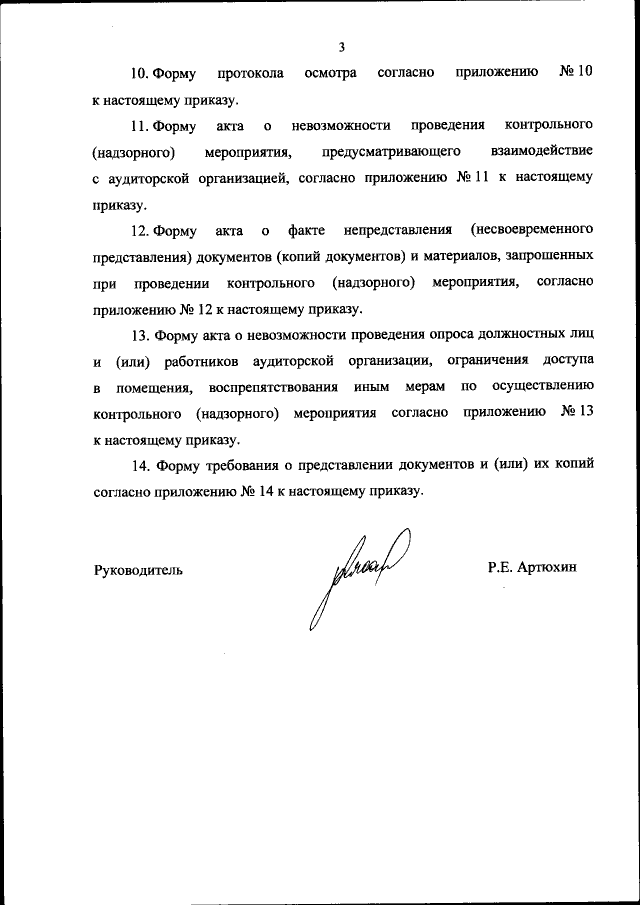 3

10. Форму протокола осмотра согласно приложению № 10 к настоящему приказу.

11. Форму акта о невозможности проведения контрольного (надзорного) мероприятия, предусматривающего взаимодействие с аудиторской организацией, согласно приложению № 11 к настоящему приказу.

12. Форму акта о факте непредставления (несвоевременного представления) документов (копий документов) и материалов, запрошенных при проведении контрольного (надзорного) мероприятия, согласно приложению № 12 к настоящему приказу.

13. Форму акта о невозможности проведения опроса должностных лиц и (или) работников аудиторской организации, ограничения доступа в помещения, воспрепятствования иным мерам по осуществлению контрольного (надзорного) мероприятия согласно приложению № 13 к настоящему приказу.

14. Форму требования о представлении документов и (или) их копий согласно приложению № 14 к настоящему приказу.

Руководитель

Р.Е. Артюхин